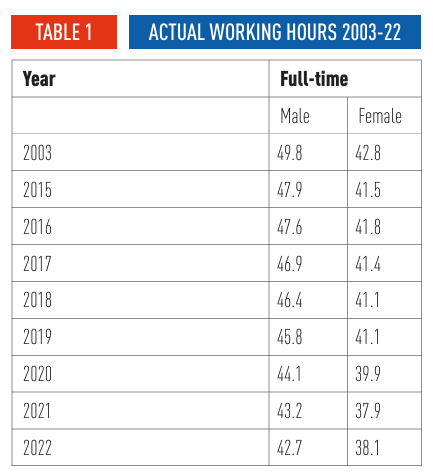 TABLE 1 ACTUAL WORKING HOURS 2003-22

| Year | Full-time | |
|---|---|---|
| | Male | Female |
| 2003 | 49.8 | 42.8 |
| 2015 | 47.9 | 41.5 |
| 2016 | 47.6 | 41.8 |
| 2017 | 46.9 | 41.4 |
| 2018 | 46.4 | 41.1 |
| 2019 | 45.8 | 41.1 |
| 2020 | 44.1 | 39.9 |
| 2021 | 43.2 | 37.9 |
| 2022 | 42.7 | 38.1 |